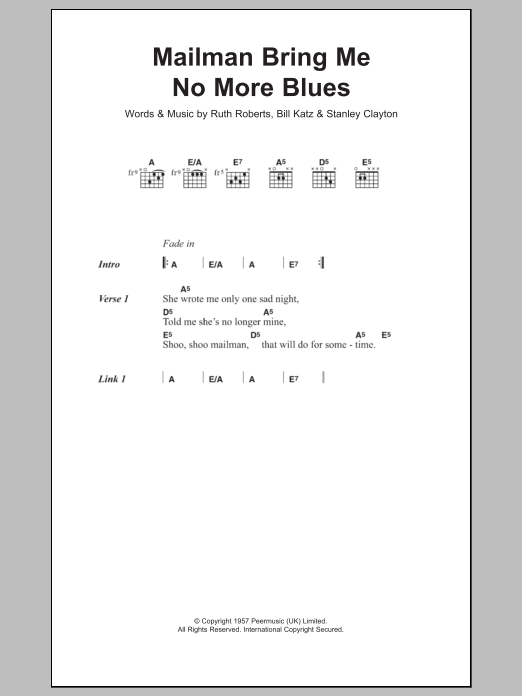 Mailman Bring Me No More Blues

Words & Music by Ruth Roberts, Bill Katz & Stanley Clayton

A E/A E7 A5 D5 E5
fr9 fr9 fr5

Fade in

Intro | A | E/A | A | E7 |

Verse 1
A5
She wrote me only one sad night,
D5 A5
Told me she's no longer mine,
E5 D5 A5 E5
Shoo, shoo mailman, that will do for some - time.

Link 1 | A | E/A | A | E7 |

© Copyright 1957 Peermusic (UK) Limited.
All Rights Reserved. International Copyright Secured.